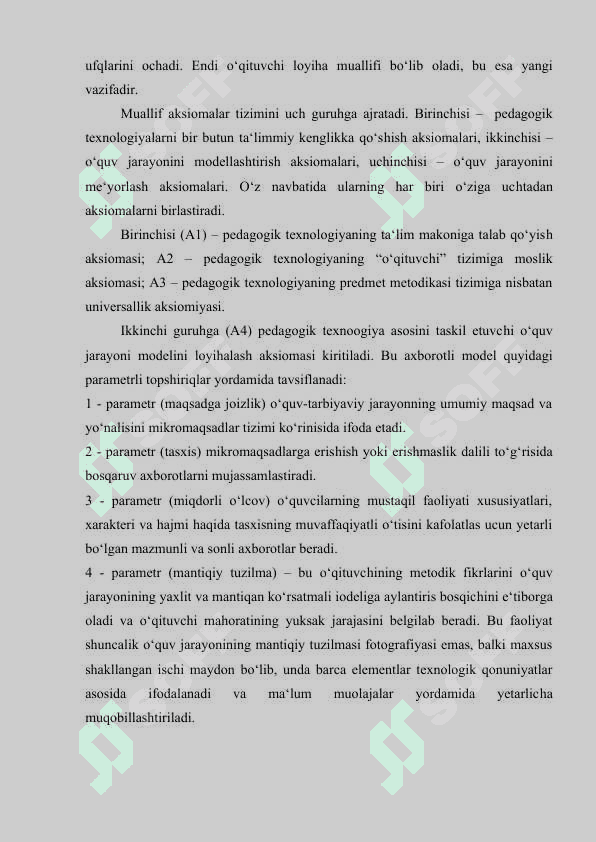 ufqlarini ochadi. Endi o‘qituvchi loyiha muallifi bo‘lib oladi, bu esa yangi vazifadir.

Muallif aksiomalar tizimini uch guruhga ajratadi. Birinchisi – pedagogik texnologiyalarni bir butun ta‘limmiy kenglikka qo‘shish aksiomalari, ikkinchisi – o‘quv jarayonini modellashtirish aksiomalari, uchinchisi – o‘quv jarayonini me‘yorlash aksiomalari. O‘z navbatida ularning har biri o‘ziga uchtadan aksiomalarni birlastiradi.

Birinchisi (A1) – pedagogik texnologiyaning ta‘lim makoniga talab qo‘yish aksiomasi; A2 – pedagogik texnologiyaning “o‘qituvchi” tizimiga moslik aksiomasi; A3 – pedagogik texnologiyaning predmet metodikasi tizimiga nisbatan universallik aksiomiyasi.

Ikkinchi guruhga (A4) pedagogik texnoogiya asosini taskil etuvchi o‘quv jarayoni modelini loyihalash aksiomasi kiritiladi. Bu axborotli model quyidagi parametrli topshiriqlar yordamida tavsiflanadi:

1 - parametr (maqsadga joizlik) o‘quv-tarbiyaviy jarayonning umumiy maqsad va yo‘nalisini mikromaqsadlar tizimi ko‘rinisida ifoda etadi.

2 - parametr (tasxis) mikromaqsadlarga erishish yoki erishmaslik dalili to‘g‘risida bosqaruv axborotlarni mujassamlastiradi.

3 - parametr (miqdorli o‘lcov) o‘quvcilarning mustaqil faoliyati xususiyatlari, xarakteri va hajmi haqida tasxisning muvaffaqiyatli o‘tisini kafolatlas ucun yetarli bo‘lgan mazmunli va sonli axborotlar beradi.

4 - parametr (mantiqiy tuzilma) – bu o‘qituvchining metodik fikrlarini o‘quv jarayonining yaxlit va mantiqan ko‘rsatmali iodeliga aylantiris bosqichini e‘tiborga oladi va o‘qituvchi mahoratining yuksak jarajasini belgilab beradi. Bu faoliyat shuncalik o‘quv jarayonining mantiqiy tuzilmasi fotografiyasi emas, balki maxsus shakllangan ischi maydon bo‘lib, unda barca elementlar texnologik qonuniyatlar asosida ifodalanadi va ma‘lum muolajalar yordamida yetarlicha muqobillashtiriladi.